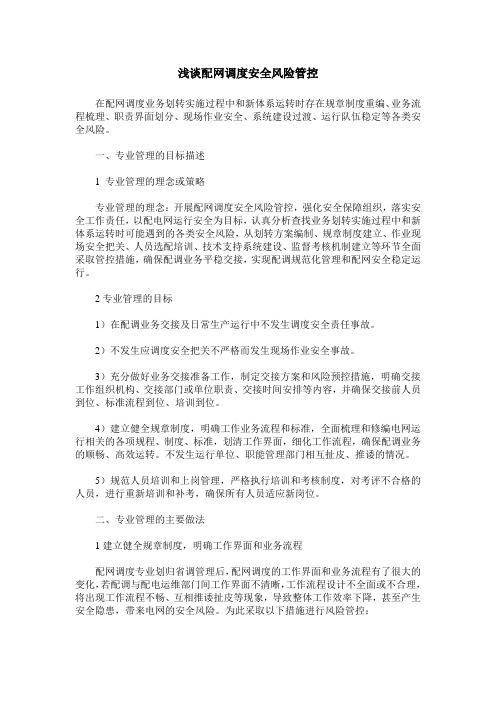 浅谈配网调度安全风险管控

在配网调度业务划转实施过程中和新体系运转时存在规章制度重编、业务流程梳理、职责界面划分、现场作业安全、系统建设过渡、运行队伍稳定等各类安全风险。

一、专业管理的目标描述

1 专业管理的理念或策略

专业管理的理念：开展配网调度安全风险管控，强化安全保障组织，落实安全工作责任，以配电网运行安全为目标，认真分析查找业务划转实施过程中和新体系运转时可能遇到的各类安全风险，从划转方案编制、规章制度建立、作业现场安全把关、人员选配培训、技术支持系统建设、监督考核机制建立等环节全面采取管控措施，确保配调业务平稳交接，实现配调规范化管理和配网安全稳定运行。

2 专业管理的目标

1）在配调业务交接及日常生产运行中不发生调度安全责任事故。

2）不发生应调度安全把关不严格而发生现场作业安全事故。

3）充分做好业务交接准备工作，制定交接方案和风险预控措施，明确交接工作组织机构、交接部门或单位职责、交接时间安排等内容，并确保交接前人员到位、标准流程到位、培训到位。

4）建立健全规章制度，明确工作业务流程和标准，全面梳理和修编电网运行相关的各项规程、制度、标准，划清工作界面，细化工作流程，确保配调业务的顺畅、高效运转。不发生运行单位、职能管理部门相互扯皮、推诿的情况。

5）规范人员培训和上岗管理，严格执行培训和考核制度，对考评不合格的人员，进行重新培训和补考，确保所有人员适应新岗位。

二、专业管理的主要做法

1 建立健全规章制度，明确工作界面和业务流程

配网调度专业划归省调管理后，配网调度的工作界面和业务流程有了很大的变化，若配调与配电运维部门间工作界面不清晰，工作流程设计不全面或不合理，将出现工作流程不畅、互相推诿扯皮等现象，导致整体工作效率下降，甚至产生安全隐患，带来电网的安全风险。为此采取以下措施进行风险管控：